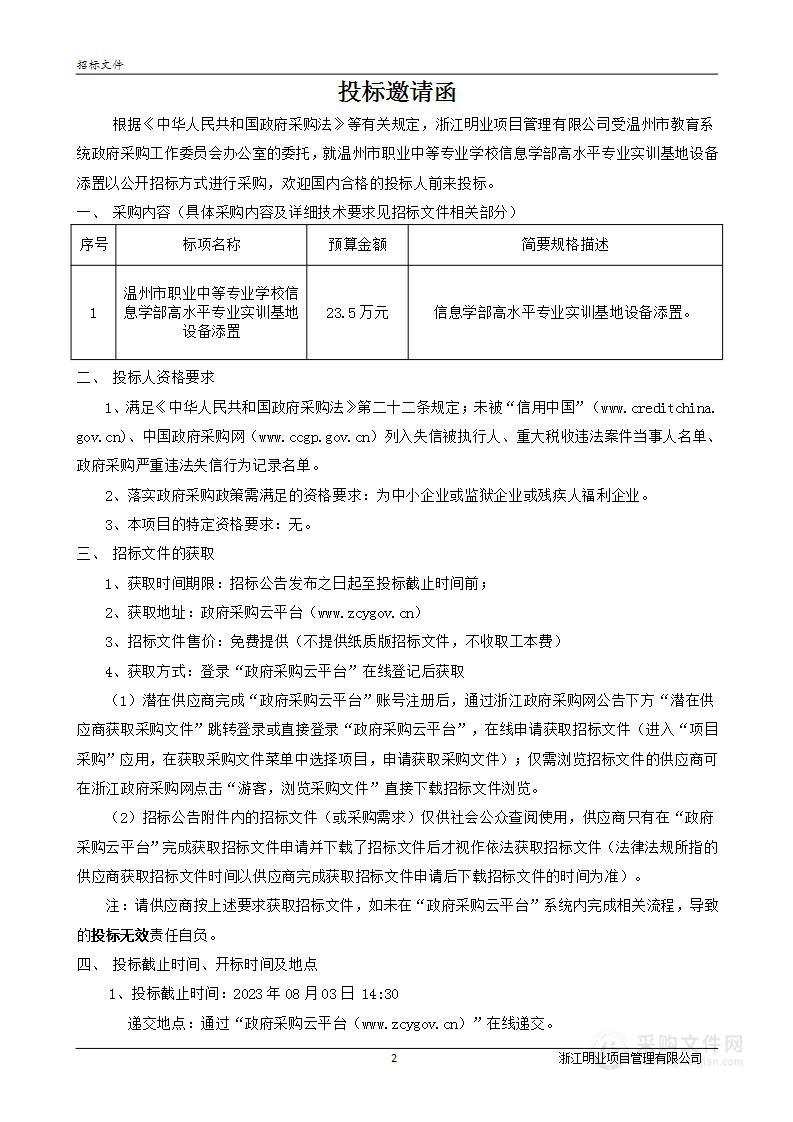 招标文件

投标邀请函

根据《中华人民共和国政府采购法》等有关规定，浙江明业项目管理有限公司受温州市教育系统政府采购工作委员会办公室的委托，就温州市职业中等专业学校信息学部高水平专业实训基地设备添置以公开招标方式进行采购，欢迎国内合格的投标人前来投标。

一、 采购内容（具体采购内容及详细技术要求见招标文件相关部分）

| 序号 | 标项名称 | 预算金额 | 简要规格描述 |
|---|---|---|---|
| 1 | 温州市职业中等专业学校信息学部高水平专业实训基地设备添置 | 23.5万元 | 信息学部高水平专业实训基地设备添置。 |

二、 投标人资格要求

1、满足《中华人民共和国政府采购法》第二十二条规定；未被“信用中国”（www.creditchina.gov.cn)、中国政府采购网（www.ccgp.gov.cn）列入失信被执行人、重大税收违法案件当事人名单、政府采购严重违法失信行为记录名单。

2、落实政府采购政策需满足的资格要求：为中小企业或监狱企业或残疾人福利企业。

3、本项目的特定资格要求：无。

三、 招标文件的获取

1、获取时间期限：招标公告发布之日起至投标截止时间前；

2、获取地址：政府采购云平台（www.zcygov.cn）

3、招标文件售价：免费提供（不提供纸质版招标文件，不收取工本费）

4、获取方式：登录“政府采购云平台”在线登记后获取

（1）潜在供应商完成“政府采购云平台”账号注册后，通过浙江政府采购网公告下方“潜在供应商获取采购文件”跳转登录或直接登录“政府采购云平台”，在线申请获取招标文件（进入“项目采购”应用，在获取采购文件菜单中选择项目，申请获取采购文件）；仅需浏览招标文件的供应商可在浙江政府采购网点击“游客，浏览采购文件”直接下载招标文件浏览。

（2）招标公告附件内的招标文件（或采购需求）仅供社会公众查阅使用，供应商只有在“政府采购云平台”完成获取招标文件申请并下载了招标文件后才视作依法获取招标文件（法律法规所指的供应商获取招标文件时间以供应商完成获取招标文件申请后下载招标文件的时间为准）。

注：请供应商按上述要求获取招标文件，如未在“政府采购云平台”系统内完成相关流程，导致的投标无效责任自负。

四、 投标截止时间、开标时间及地点

1、投标截止时间：2023年08月03日 14:30

递交地点：通过“政府采购云平台（www.zcygov.cn）”在线递交。

2

浙江明业项目管理有限公司

采购文件网